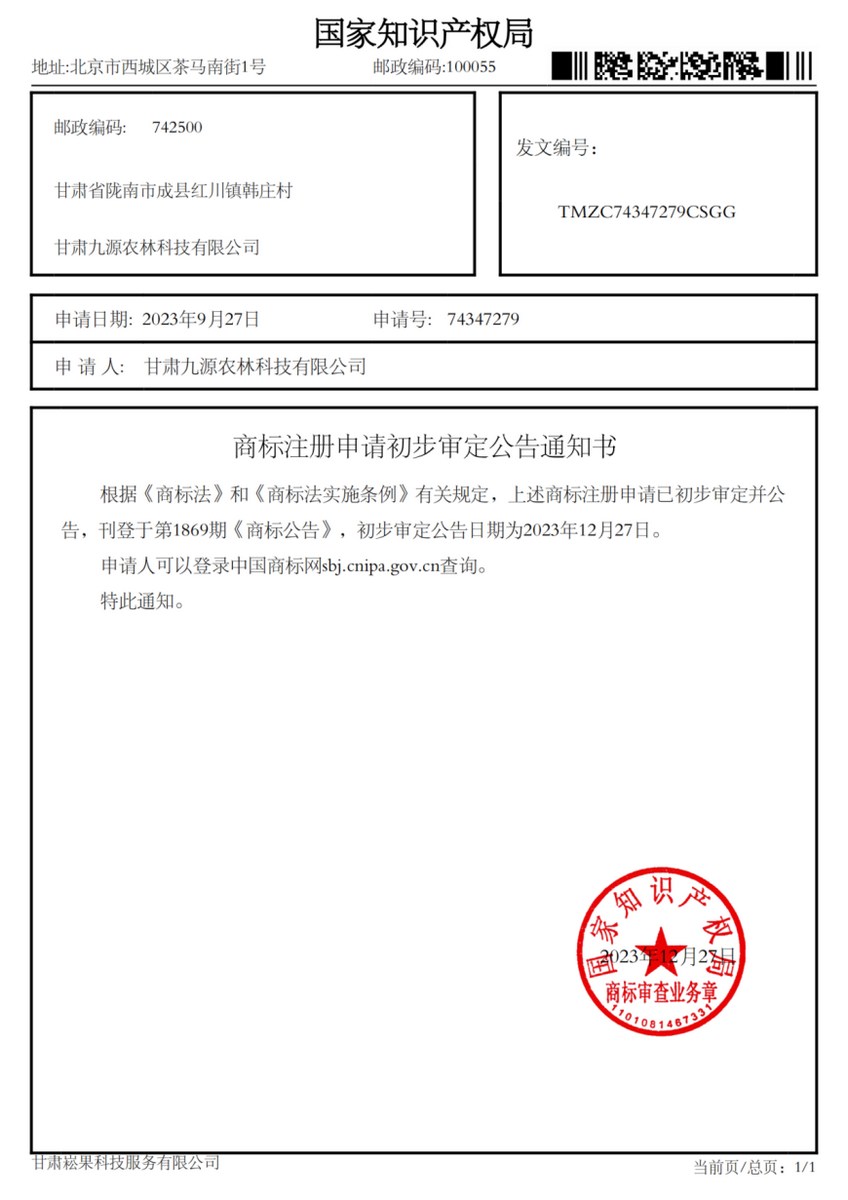 国家知识产权局

地址:北京市西城区茶马南街1号　　邮政编码:100055

邮政编码:　742500

甘肃省陇南市成县红川镇韩庄村

甘肃九源农林科技有限公司

发文编号:

TMZC74347279CSGG

申请日期: 2023年9月27日　　申请号: 74347279

申 请 人: 甘肃九源农林科技有限公司

商标注册申请初步审定公告通知书

根据《商标法》和《商标法实施条例》有关规定，上述商标注册申请已初步审定并公告，刊登于第1869期《商标公告》，初步审定公告日期为2023年12月27日。

申请人可以登录中国商标网sbj.cnipa.gov.cn查询。

特此通知。

国家知识产权局

2023年12月27日

商标审查业务章

1101081467331

甘肃崧果科技服务有限公司　　当前页/总页: 1/1